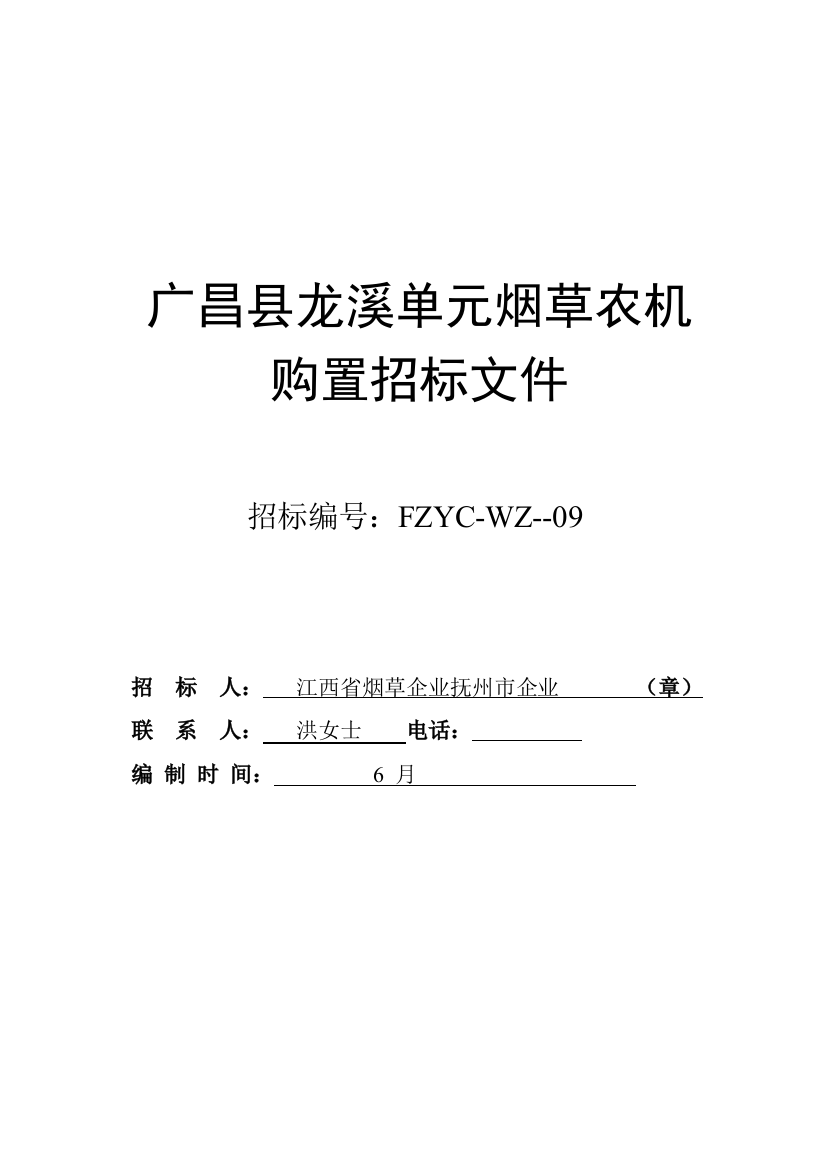 广昌县龙溪单元烟草农机购置招标文件

招标编号：FZYC-WZ--09

招 标 人： 江西省烟草企业抚州市企业 （章）
联 系 人： 洪女士 电话：
编 制 时 间： 6 月